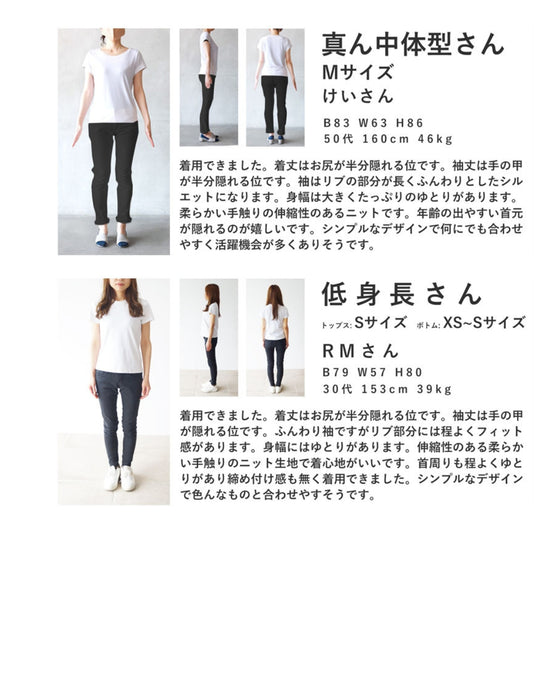 真ん中体型さん
Mサイズ
けいさん

B83 W63 H86
50代 160cm 46kg

着用できました。着丈はお尻が半分隠れる位です。袖丈は手の甲が半分隠れる位です。袖はリブの部分が長くふんわりとしたシルエットになります。身幅は大きくたっぷりのゆとりがあります。柔らかい手触りの伸縮性のあるニットです。年齢の出やすい首元が隠れるのが嬉しいです。シンプルなデザインで何にでも合わせやすく活躍機会が多くありそうです。

低身長さん
トップス:Sサイズ ボトム:XS~Sサイズ
RMさん

B79 W57 H80
30代 153cm 39kg

着用できました。着丈はお尻が半分隠れる位です。袖丈は手の甲が隠れる位です。ふんわり袖ですがリブ部分には程よくフィット感があります。身幅にはゆとりがあります。伸縮性のある柔らかい手触りのニット生地で着心地がいいです。首周りも程よくゆとりがあり締め付け感も無く着用できました。シンプルなデザインで色んなものと合わせやすそうです。